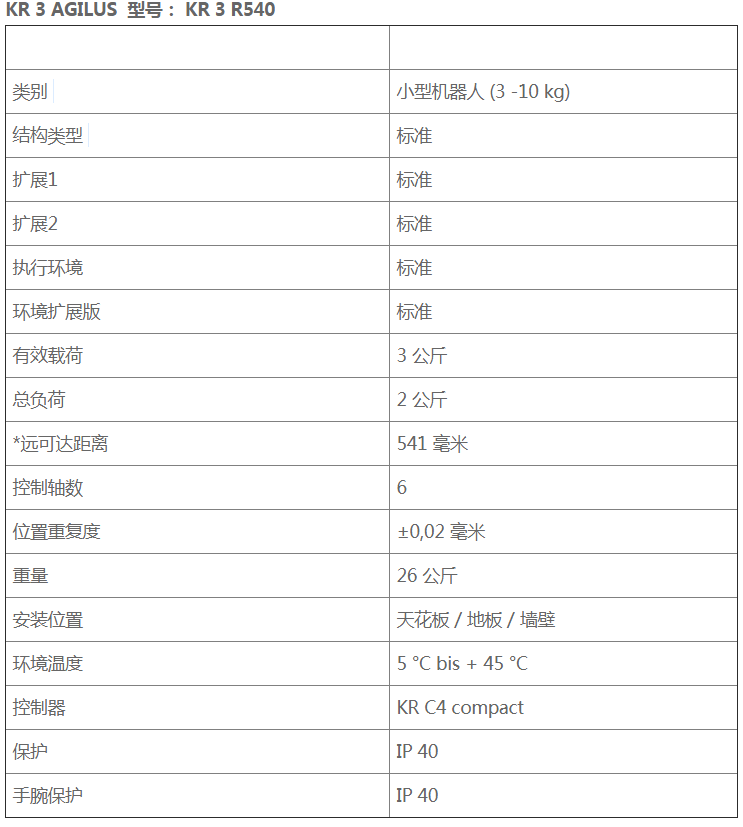 KR 3 AGILUS 型号： KR 3 R540

| | |
|---|---|
| 类别 | 小型机器人 (3 -10 kg) |
| 结构类型 | 标准 |
| 扩展1 | 标准 |
| 扩展2 | 标准 |
| 执行环境 | 标准 |
| 环境扩展版 | 标准 |
| 有效载荷 | 3 公斤 |
| 总负荷 | 2 公斤 |
| *远可达距离 | 541 毫米 |
| 控制轴数 | 6 |
| 位置重复度 | ±0,02 毫米 |
| 重量 | 26 公斤 |
| 安装位置 | 天花板 / 地板 / 墙壁 |
| 环境温度 | 5 °C bis + 45 °C |
| 控制器 | KR C4 compact |
| 保护 | IP 40 |
| 手腕保护 | IP 40 |